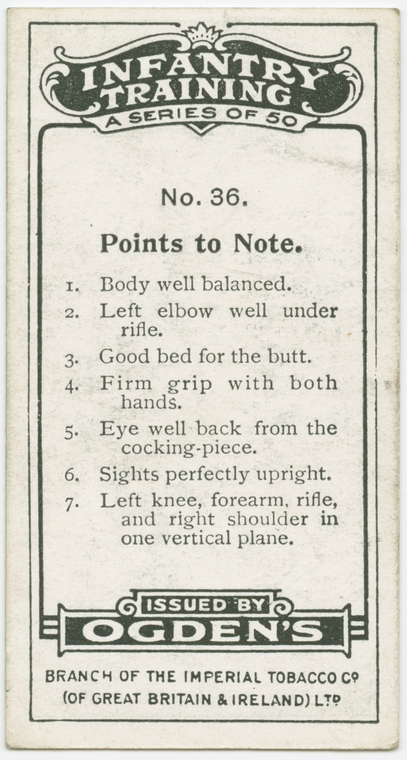 INFANTRY TRAINING
A SERIES OF 50

No. 36.

Points to Note.

1. Body well balanced.
2. Left elbow well under rifle.
3. Good bed for the butt.
4. Firm grip with both hands.
5. Eye well back from the cocking-piece.
6. Sights perfectly upright.
7. Left knee, forearm, rifle, and right shoulder in one vertical plane.

ISSUED BY
OGDEN'S

BRANCH OF THE IMPERIAL TOBACCO Co
(OF GREAT BRITAIN & IRELAND) LTD